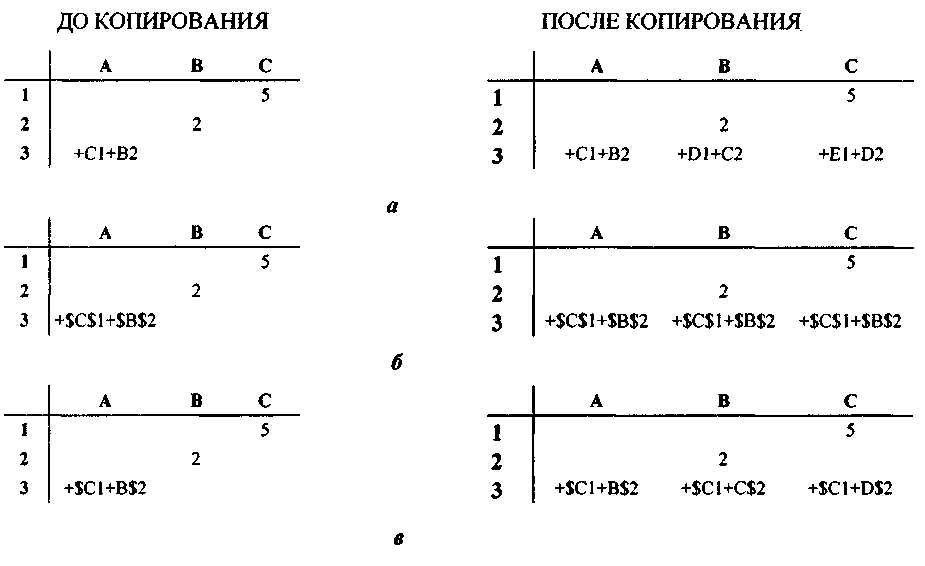 ДО КОПИРОВАНИЯ

|   | A | B | C |
|---|---|---|---|
| 1 |   |   | 5 |
| 2 |   | 2 |   |
| 3 | +C1+B2 |   |   |

ПОСЛЕ КОПИРОВАНИЯ

|   | A | B | C |
|---|---|---|---|
| 1 |   |   | 5 |
| 2 |   | 2 |   |
| 3 | +C1+B2 | +D1+C2 | +E1+D2 |

а

|   | A | B | C |
|---|---|---|---|
| 1 |   |   | 5 |
| 2 |   | 2 |   |
| 3 | +\$C\$1+\$B\$2 |   |   |

|   | A | B | C |
|---|---|---|---|
| 1 |   |   | 5 |
| 2 |   | 2 |   |
| 3 | +\$C\$1+\$B\$2 | +\$C\$1+\$B\$2 | +\$C\$1+\$B\$2 |

б

|   | A | B | C |
|---|---|---|---|
| 1 |   |   | 5 |
| 2 |   | 2 |   |
| 3 | +\$C1+B\$2 |   |   |

|   | A | B | C |
|---|---|---|---|
| 1 |   |   | 5 |
| 2 |   | 2 |   |
| 3 | +\$C1+B\$2 | +\$C1+C\$2 | +\$C1+D\$2 |

в